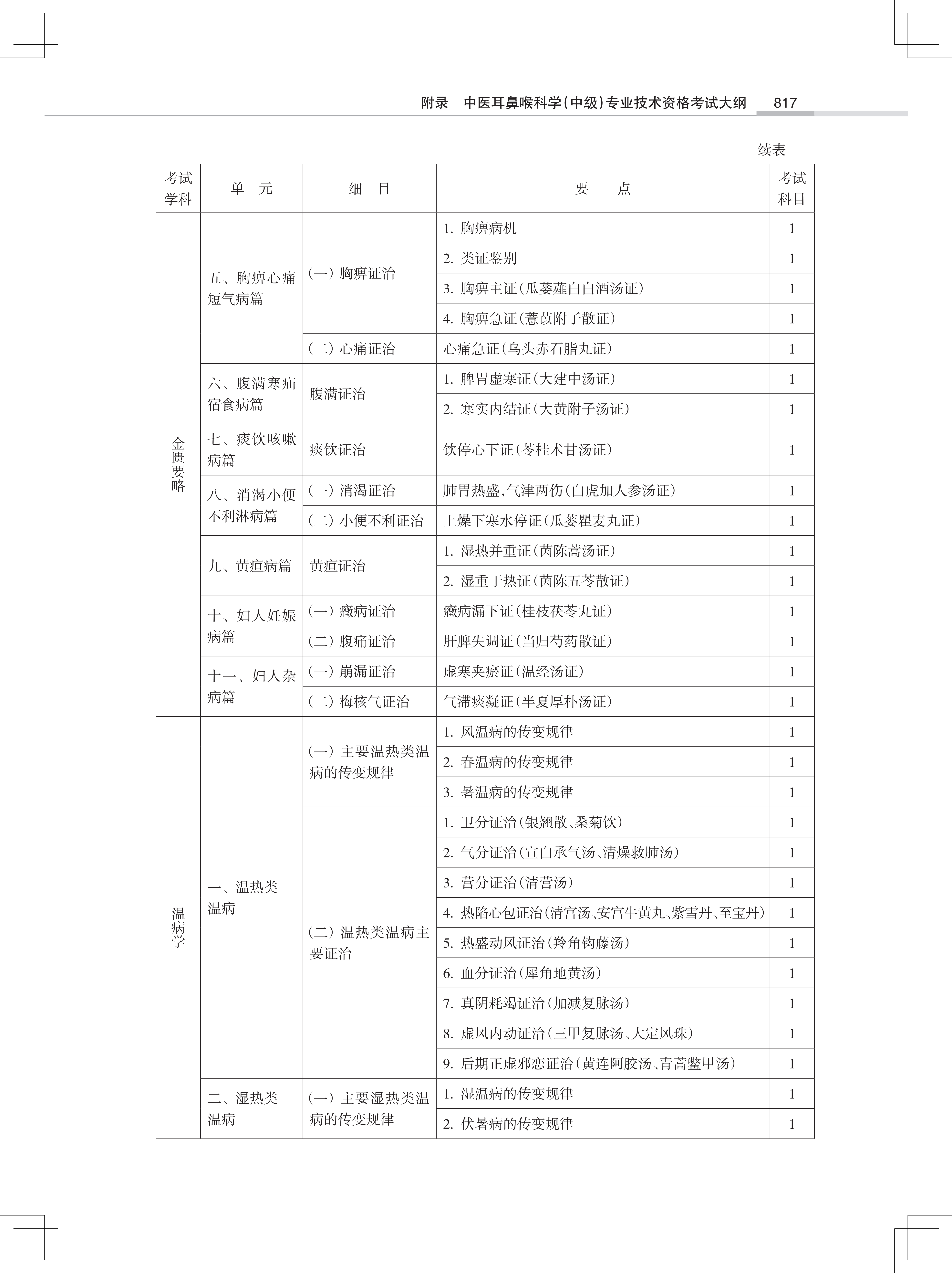 附录 中医耳鼻喉科学(中级)专业技术资格考试大纲 817

续表

| 考试学科 | 单 元 | 细 目 | 要 点 | 考试科目 |
|---|---|---|---|---|
| 金匮要略 | 五、胸痹心痛短气病篇 | (一) 胸痹证治 | 1. 胸痹病机 | 1 |
| | | | 2. 类证鉴别 | 1 |
| | | | 3. 胸痹主证(瓜蒌薤白白酒汤证) | 1 |
| | | | 4. 胸痹急证(薏苡附子散证) | 1 |
| | | (二) 心痛证治 | 心痛急证(乌头赤石脂丸证) | 1 |
| | 六、腹满寒疝宿食病篇 | 腹满证治 | 1. 脾胃虚寒证(大建中汤证) | 1 |
| | | | 2. 寒实内结证(大黄附子汤证) | 1 |
| | 七、痰饮咳嗽病篇 | 痰饮证治 | 饮停心下证(苓桂术甘汤证) | 1 |
| | 八、消渴小便不利淋病篇 | (一) 消渴证治 | 肺胃热盛,气津两伤(白虎加人参汤证) | 1 |
| | | (二) 小便不利证治 | 上燥下寒水停证(瓜蒌瞿麦丸证) | 1 |
| | 九、黄疸病篇 | 黄疸证治 | 1. 湿热并重证(茵陈蒿汤证) | 1 |
| | | | 2. 湿重于热证(茵陈五苓散证) | 1 |
| | 十、妇人妊娠病篇 | (一) 癥病证治 | 癥病漏下证(桂枝茯苓丸证) | 1 |
| | | (二) 腹痛证治 | 肝脾失调证(当归芍药散证) | 1 |
| | 十一、妇人杂病篇 | (一) 崩漏证治 | 虚寒夹瘀证(温经汤证) | 1 |
| | | (二) 梅核气证治 | 气滞痰凝证(半夏厚朴汤证) | 1 |
| 温病学 | 一、温热类温病 | (一) 主要温热类温病的传变规律 | 1. 风温病的传变规律 | 1 |
| | | | 2. 春温病的传变规律 | 1 |
| | | | 3. 暑温病的传变规律 | 1 |
| | | (二) 温热类温病主要证治 | 1. 卫分证治(银翘散、桑菊饮) | 1 |
| | | | 2. 气分证治(宣白承气汤、清燥救肺汤) | 1 |
| | | | 3. 营分证治(清营汤) | 1 |
| | | | 4. 热陷心包证治(清宫汤、安宫牛黄丸、紫雪丹、至宝丹) | 1 |
| | | | 5. 热盛动风证治(羚角钩藤汤) | 1 |
| | | | 6. 血分证治(犀角地黄汤) | 1 |
| | | | 7. 真阴耗竭证治(加减复脉汤) | 1 |
| | | | 8. 虚风内动证治(三甲复脉汤、大定风珠) | 1 |
| | | | 9. 后期正虚邪恋证治(黄连阿胶汤、青蒿鳖甲汤) | 1 |
| | 二、湿热类温病 | (一) 主要湿热类温病的传变规律 | 1. 湿温病的传变规律 | 1 |
| | | | 2. 伏暑病的传变规律 | 1 |